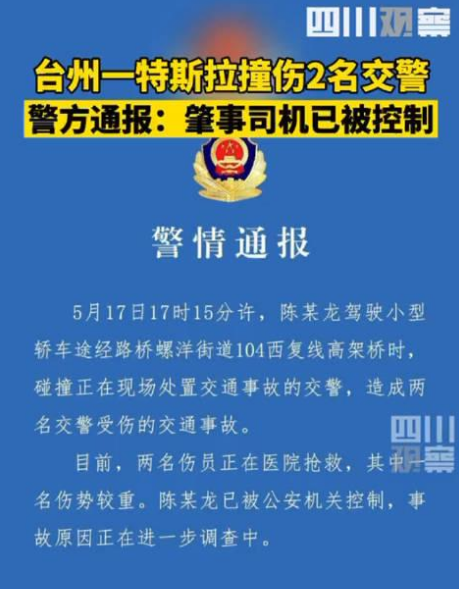 四川观察

台州一特斯拉撞伤2名交警

警方通报：肇事司机已被控制

警情通报

5月17日17时15分许，陈某龙驾驶小型轿车途经路桥螺洋街道104西复线高架桥时，碰撞正在现场处置交通事故的交警，造成两名交警受伤的交通事故。

四川观察

目前，两名伤员正在医院抢救，其中一名伤势较重。陈某龙已被公安机关控制，事故原因正在进一步调查中。